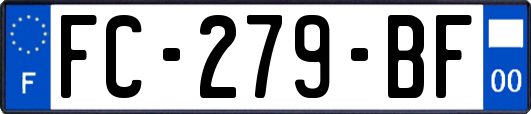 F
FC-279-BF
00